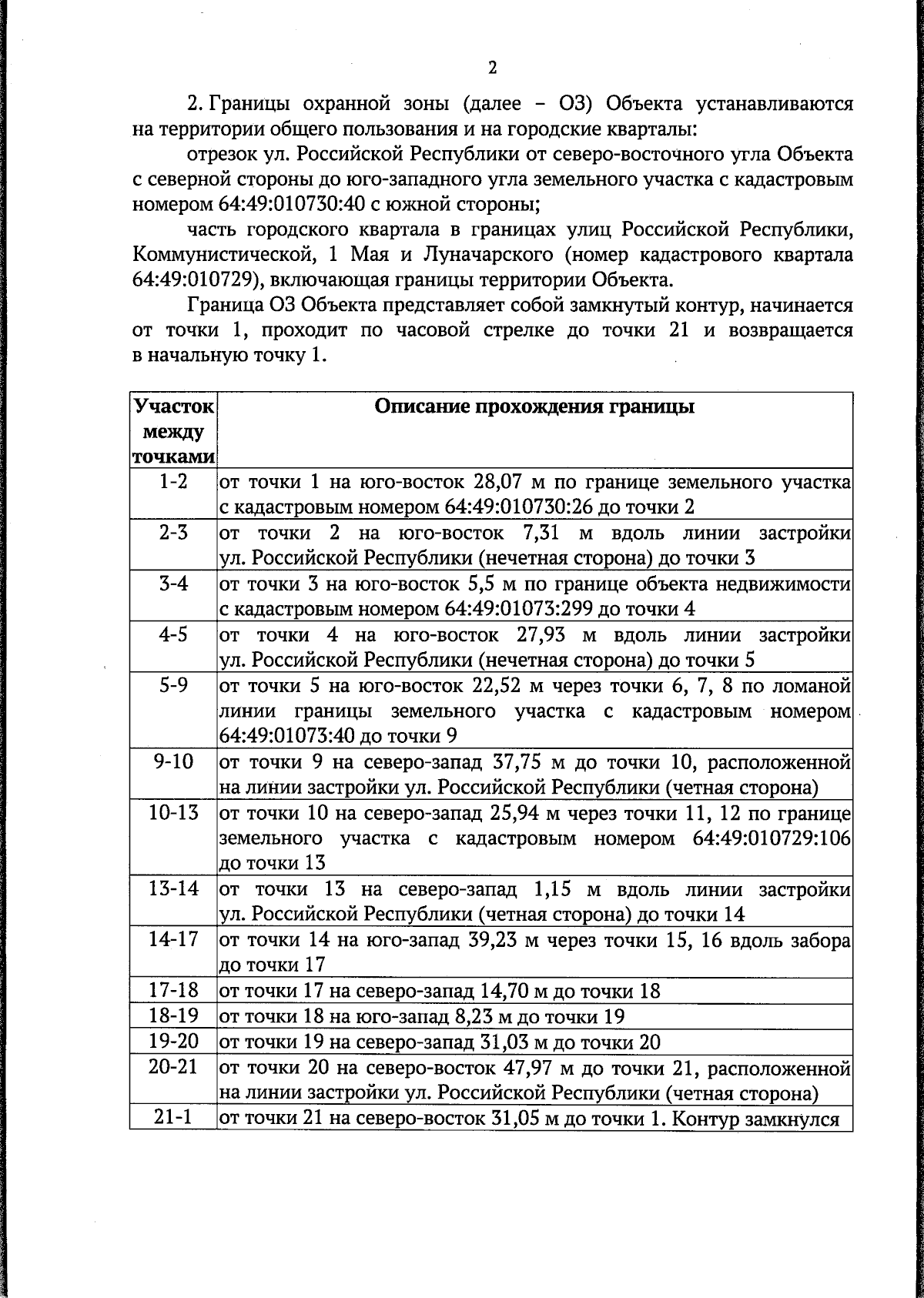 2

2. Границы охранной зоны (далее – ОЗ) Объекта устанавливаются на территории общего пользования и на городские кварталы:

отрезок ул. Российской Республики от северо-восточного угла Объекта с северной стороны до юго-западного угла земельного участка с кадастровым номером 64:49:010730:40 с южной стороны;

часть городского квартала в границах улиц Российской Республики, Коммунистической, 1 Мая и Луначарского (номер кадастрового квартала 64:49:010729), включающая границы территории Объекта.

Граница ОЗ Объекта представляет собой замкнутый контур, начинается от точки 1, проходит по часовой стрелке до точки 21 и возвращается в начальную точку 1.

| Участок между точками | Описание прохождения границы |
|---|---|
| 1-2 | от точки 1 на юго-восток 28,07 м по границе земельного участка с кадастровым номером 64:49:010730:26 до точки 2 |
| 2-3 | от точки 2 на юго-восток 7,31 м вдоль линии застройки ул. Российской Республики (нечетная сторона) до точки 3 |
| 3-4 | от точки 3 на юго-восток 5,5 м по границе объекта недвижимости с кадастровым номером 64:49:01073:299 до точки 4 |
| 4-5 | от точки 4 на юго-восток 27,93 м вдоль линии застройки ул. Российской Республики (нечетная сторона) до точки 5 |
| 5-9 | от точки 5 на юго-восток 22,52 м через точки 6, 7, 8 по ломаной линии границы земельного участка с кадастровым номером 64:49:01073:40 до точки 9 |
| 9-10 | от точки 9 на северо-запад 37,75 м до точки 10, расположенной на линии застройки ул. Российской Республики (четная сторона) |
| 10-13 | от точки 10 на северо-запад 25,94 м через точки 11, 12 по границе земельного участка с кадастровым номером 64:49:010729:106 до точки 13 |
| 13-14 | от точки 13 на северо-запад 1,15 м вдоль линии застройки ул. Российской Республики (четная сторона) до точки 14 |
| 14-17 | от точки 14 на юго-запад 39,23 м через точки 15, 16 вдоль забора до точки 17 |
| 17-18 | от точки 17 на северо-запад 14,70 м до точки 18 |
| 18-19 | от точки 18 на юго-запад 8,23 м до точки 19 |
| 19-20 | от точки 19 на северо-запад 31,03 м до точки 20 |
| 20-21 | от точки 20 на северо-восток 47,97 м до точки 21, расположенной на линии застройки ул. Российской Республики (четная сторона) |
| 21-1 | от точки 21 на северо-восток 31,05 м до точки 1. Контур замкнулся |